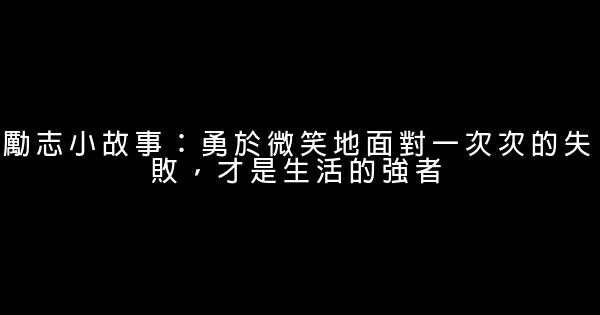 勵志小故事：勇於微笑地面對一次次的失敗，才是生活的強者